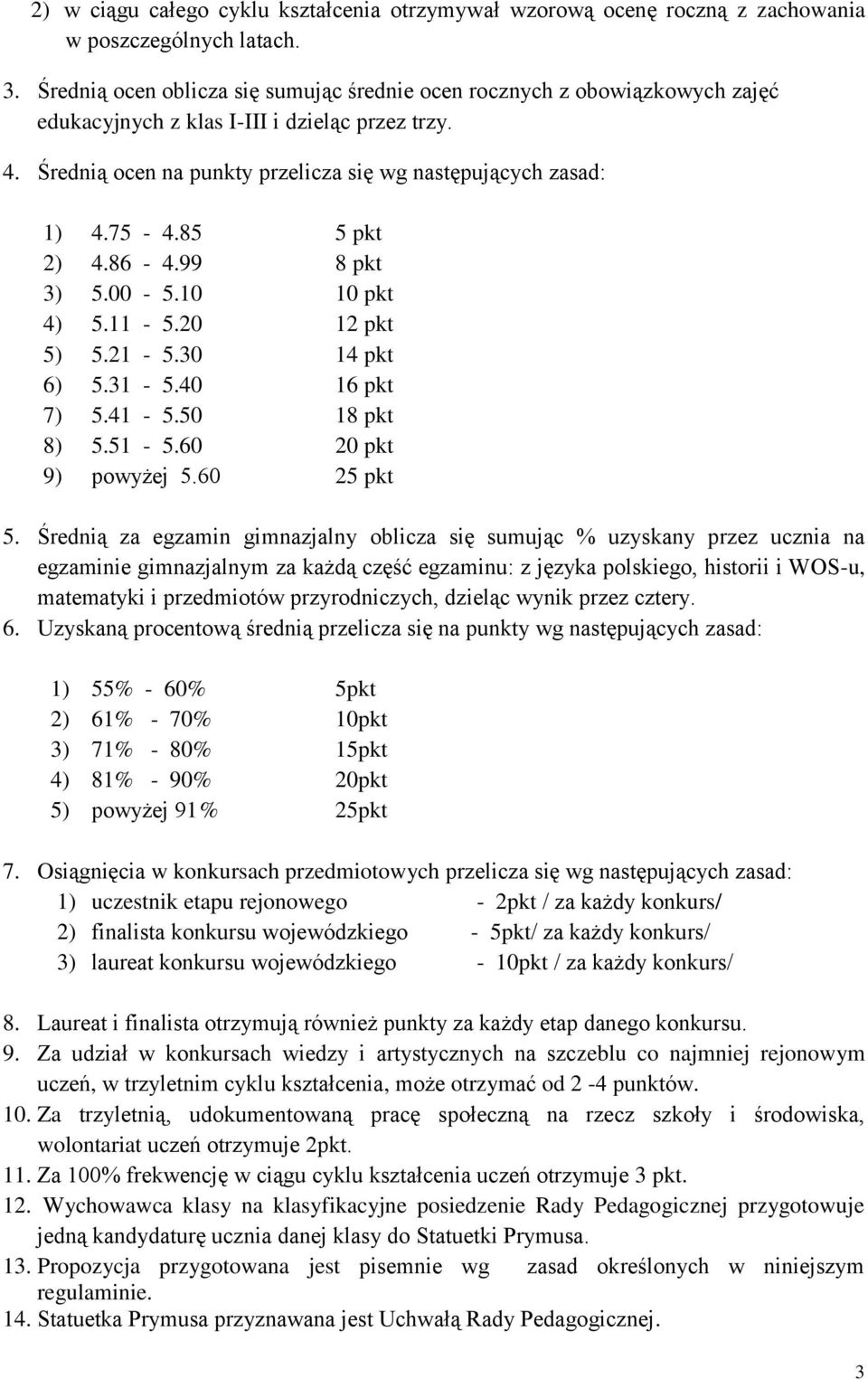 2) w ciągu całego cyklu kształcenia otrzymywał wzorową ocenę roczną z zachowania w poszczególnych latach.

3. Średnią ocen oblicza się sumując średnie ocen rocznych z obowiązkowych zajęć edukacyjnych z klas I-III i dzieląc przez trzy.

4. Średnią ocen na punkty przelicza się wg następujących zasad:

1) 4.75 - 4.85 5 pkt
2) 4.86 - 4.99 8 pkt
3) 5.00 - 5.10 10 pkt
4) 5.11 - 5.20 12 pkt
5) 5.21 - 5.30 14 pkt
6) 5.31 - 5.40 16 pkt
7) 5.41 - 5.50 18 pkt
8) 5.51 - 5.60 20 pkt
9) powyżej 5.60 25 pkt

5. Średnią za egzamin gimnazjalny oblicza się sumując % uzyskany przez ucznia na egzaminie gimnazjalnym za każdą część egzaminu: z języka polskiego, historii i WOS-u, matematyki i przedmiotów przyrodniczych, dzieląc wynik przez cztery.
6. Uzyskaną procentową średnią przelicza się na punkty wg następujących zasad:

1) 55% - 60% 5pkt
2) 61% - 70% 10pkt
3) 71% - 80% 15pkt
4) 81% - 90% 20pkt
5) powyżej 91% 25pkt

7. Osiągnięcia w konkursach przedmiotowych przelicza się wg następujących zasad:
1) uczestnik etapu rejonowego - 2pkt / za każdy konkurs/
2) finalista konkursu wojewódzkiego - 5pkt/ za każdy konkurs/
3) laureat konkursu wojewódzkiego - 10pkt / za każdy konkurs/

8. Laureat i finalista otrzymują również punkty za każdy etap danego konkursu.
9. Za udział w konkursach wiedzy i artystycznych na szczeblu co najmniej rejonowym uczeń, w trzyletnim cyklu kształcenia, może otrzymać od 2 -4 punktów.
10. Za trzyletnią, udokumentowaną pracę społeczną na rzecz szkoły i środowiska, wolontariat uczeń otrzymuje 2pkt.
11. Za 100% frekwencję w ciągu cyklu kształcenia uczeń otrzymuje 3 pkt.
12. Wychowawca klasy na klasyfikacyjne posiedzenie Rady Pedagogicznej przygotowuje jedną kandydaturę ucznia danej klasy do Statuetki Prymusa.
13. Propozycja przygotowana jest pisemnie wg zasad określonych w niniejszym regulaminie.
14. Statuetka Prymusa przyznawana jest Uchwałą Rady Pedagogicznej.

3